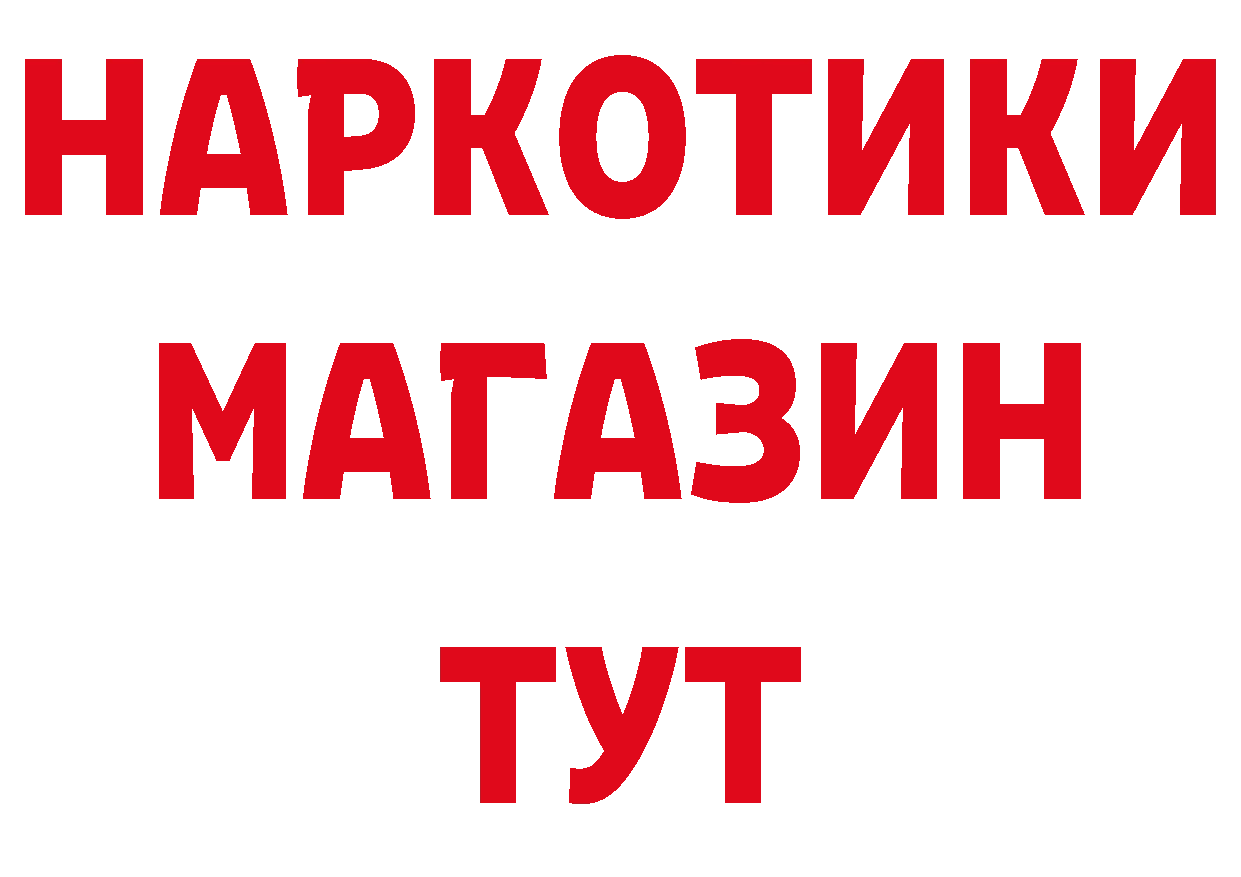 НАРКОТИКИ
МАГАЗИН
ТУТ